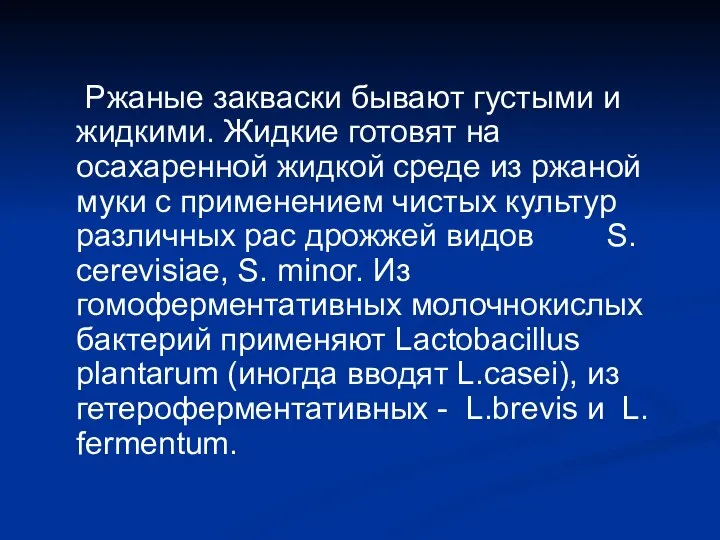 Ржаные закваски бывают густыми и жидкими. Жидкие готовят на осахаренной жидкой среде из ржаной муки с применением чистых культур различных рас дрожжей видов S. cerevisiae, S. minor. Из гомоферментативных молочнокислых бактерий применяют Lactobacillus plantarum (иногда вводят L.casei), из гетероферментативных - L.brevis и L. fermentum.